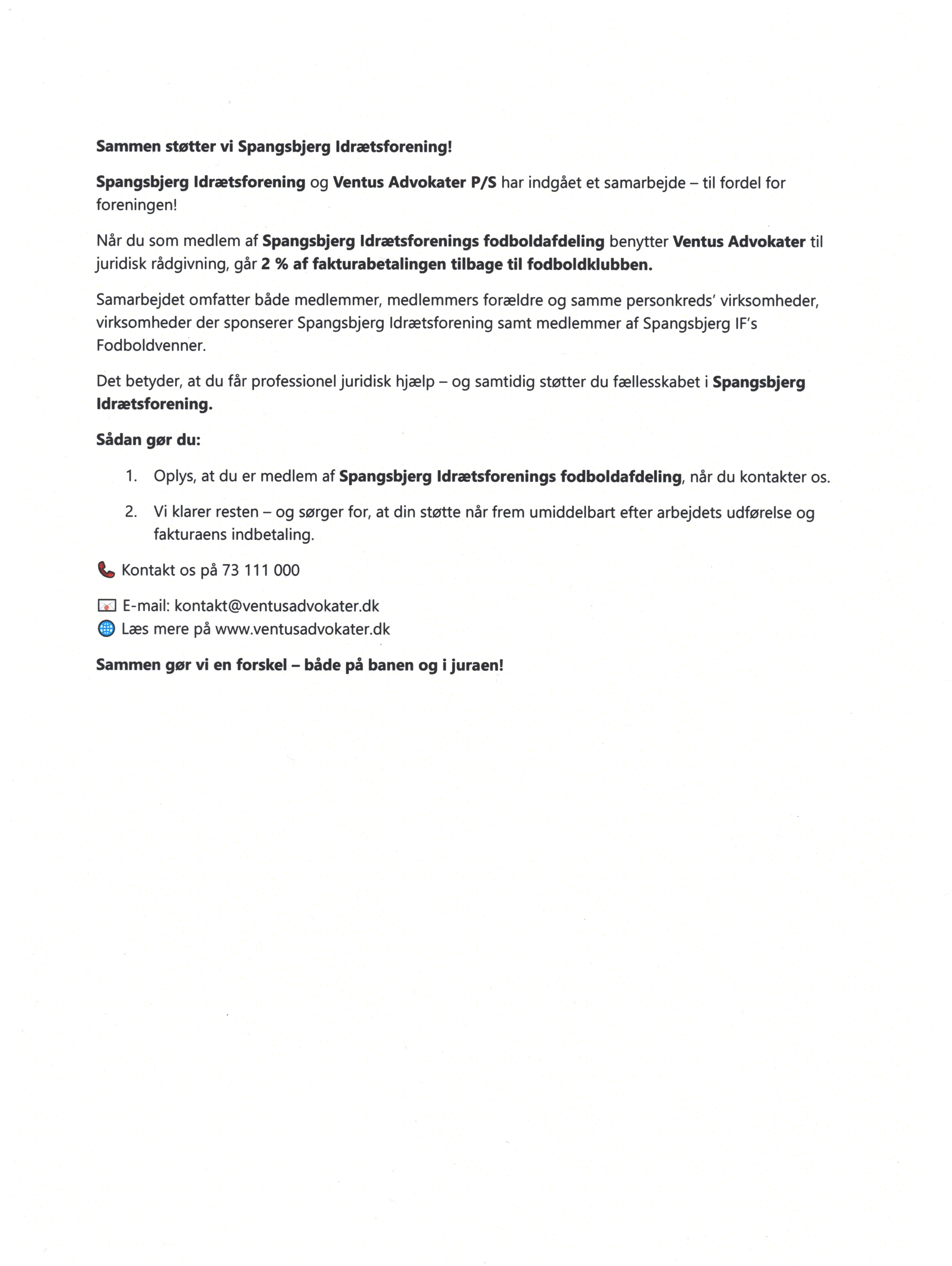 Sammen støtter vi Spangsbjerg Idrætsforening!

Spangsbjerg Idrætsforening og Ventus Advokater P/S har indgået et samarbejde – til fordel for foreningen!

Når du som medlem af Spangsbjerg Idrætsforenings fodboldafdeling benytter Ventus Advokater til juridisk rådgivning, går 2 % af fakturabetalingen tilbage til fodboldklubben.

Samarbejdet omfatter både medlemmer, medlemmers forældre og samme personkreds' virksomheder, virksomheder der sponserer Spangsbjerg Idrætsforening samt medlemmer af Spangsbjerg IF's Fodboldvenner.

Det betyder, at du får professionel juridisk hjælp – og samtidig støtter du fællesskabet i Spangsbjerg Idrætsforening.

Sådan gør du:

1. Oplys, at du er medlem af Spangsbjerg Idrætsforenings fodboldafdeling, når du kontakter os.

2. Vi klarer resten – og sørger for, at din støtte når frem umiddelbart efter arbejdets udførelse og fakturaens indbetaling.

Kontakt os på 73 111 000

E-mail: kontakt@ventusadvokater.dk
Læs mere på www.ventusadvokater.dk

Sammen gør vi en forskel – både på banen og i juraen!